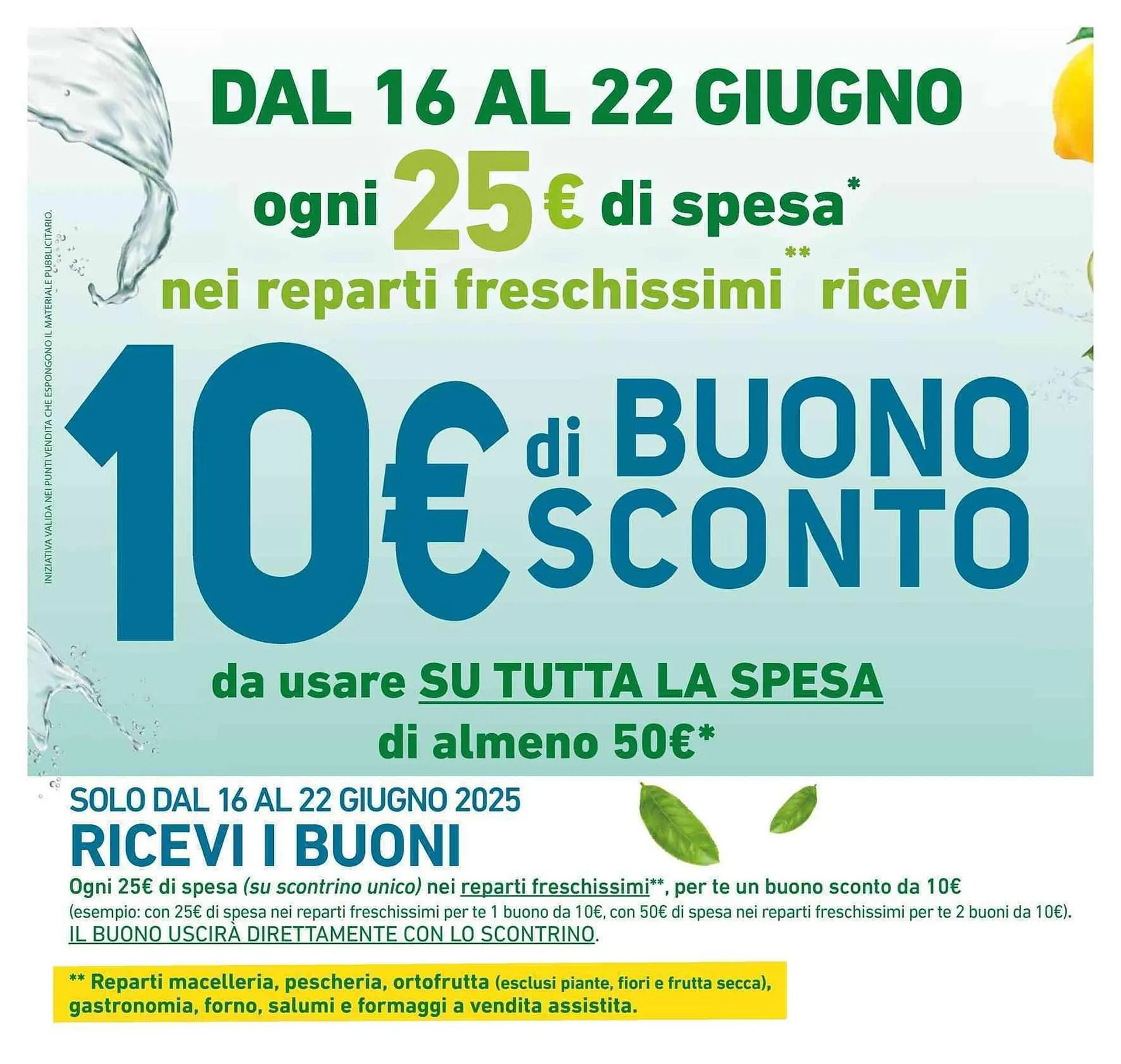 INIZIATIVA VALIDA NEI PUNTI VENDITA CHE ESPONGONO IL MATERIALE PUBBLICITARIO.

DAL 16 AL 22 GIUGNO

ogni 25€ di spesa*

nei reparti freschissimi** ricevi

10€ di BUONO SCONTO

da usare SU TUTTA LA SPESA di almeno 50€*

SOLO DAL 16 AL 22 GIUGNO 2025
RICEVI I BUONI

Ogni 25€ di spesa (su scontrino unico) nei reparti freschissimi**, per te un buono sconto da 10€
(esempio: con 25€ di spesa nei reparti freschissimi per te 1 buono da 10€, con 50€ di spesa nei reparti freschissimi per te 2 buoni da 10€).
IL BUONO USCIRÀ DIRETTAMENTE CON LO SCONTRINO.

** Reparti macelleria, pescheria, ortofrutta (esclusi piante, fiori e frutta secca), gastronomia, forno, salumi e formaggi a vendita assistita.